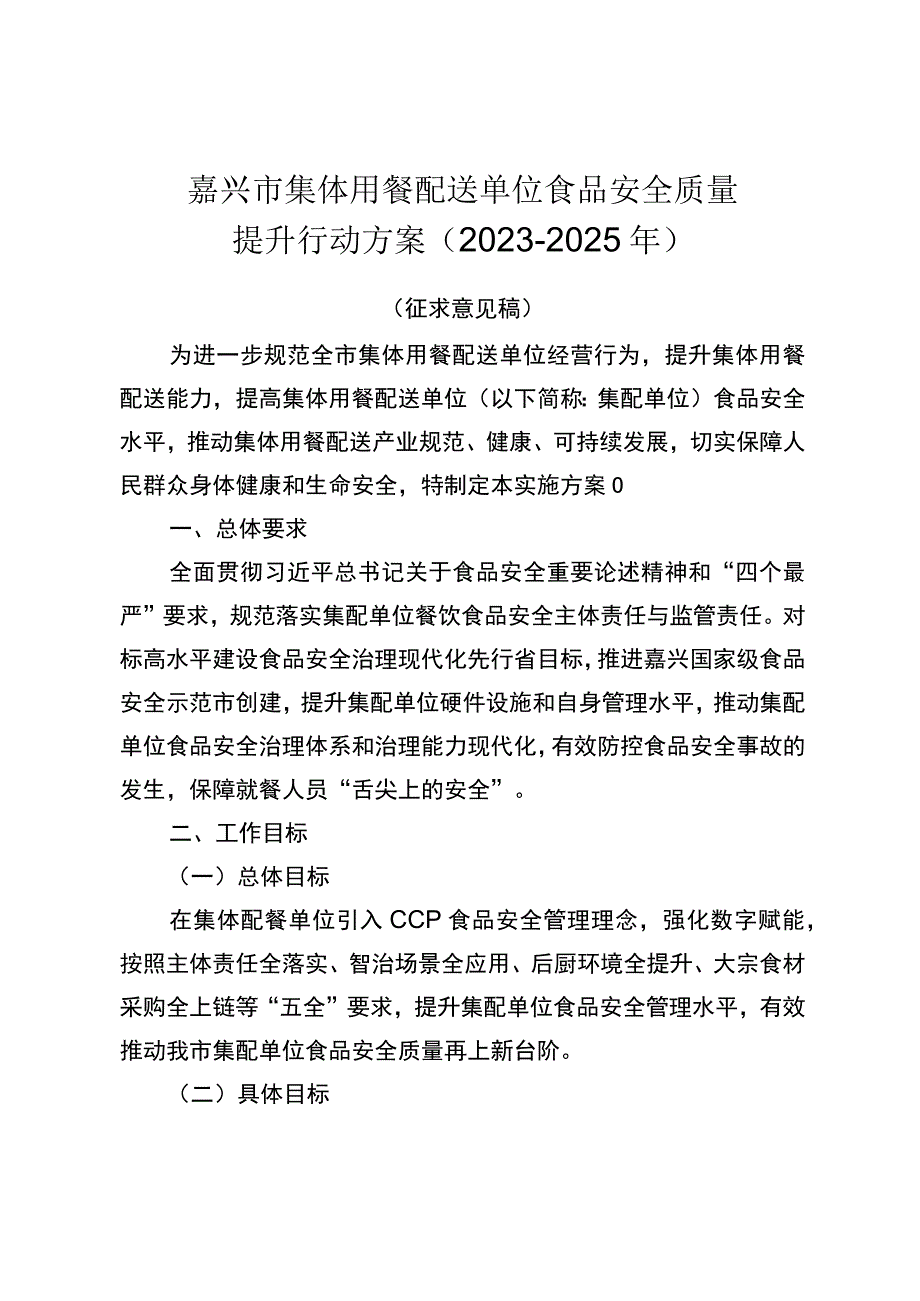 嘉兴市集体用餐配送单位食品安全质量提升行动方案（2023-2025年）

（征求意见稿）

为进一步规范全市集体用餐配送单位经营行为，提升集体用餐配送能力，提高集体用餐配送单位（以下简称：集配单位）食品安全水平，推动集体用餐配送产业规范、健康、可持续发展，切实保障人民群众身体健康和生命安全，特制定本实施方案0

一、总体要求

全面贯彻习近平总书记关于食品安全重要论述精神和“四个最严”要求，规范落实集配单位餐饮食品安全主体责任与监管责任。对标高水平建设食品安全治理现代化先行省目标，推进嘉兴国家级食品安全示范市创建，提升集配单位硬件设施和自身管理水平，推动集配单位食品安全治理体系和治理能力现代化，有效防控食品安全事故的发生，保障就餐人员“舌尖上的安全”。

二、工作目标

（一）总体目标

在集体配餐单位引入CCP食品安全管理理念，强化数字赋能，按照主体责任全落实、智治场景全应用、后厨环境全提升、大宗食材采购全上链等“五全”要求，提升集配单位食品安全管理水平，有效推动我市集配单位食品安全质量再上新台阶。

（二）具体目标